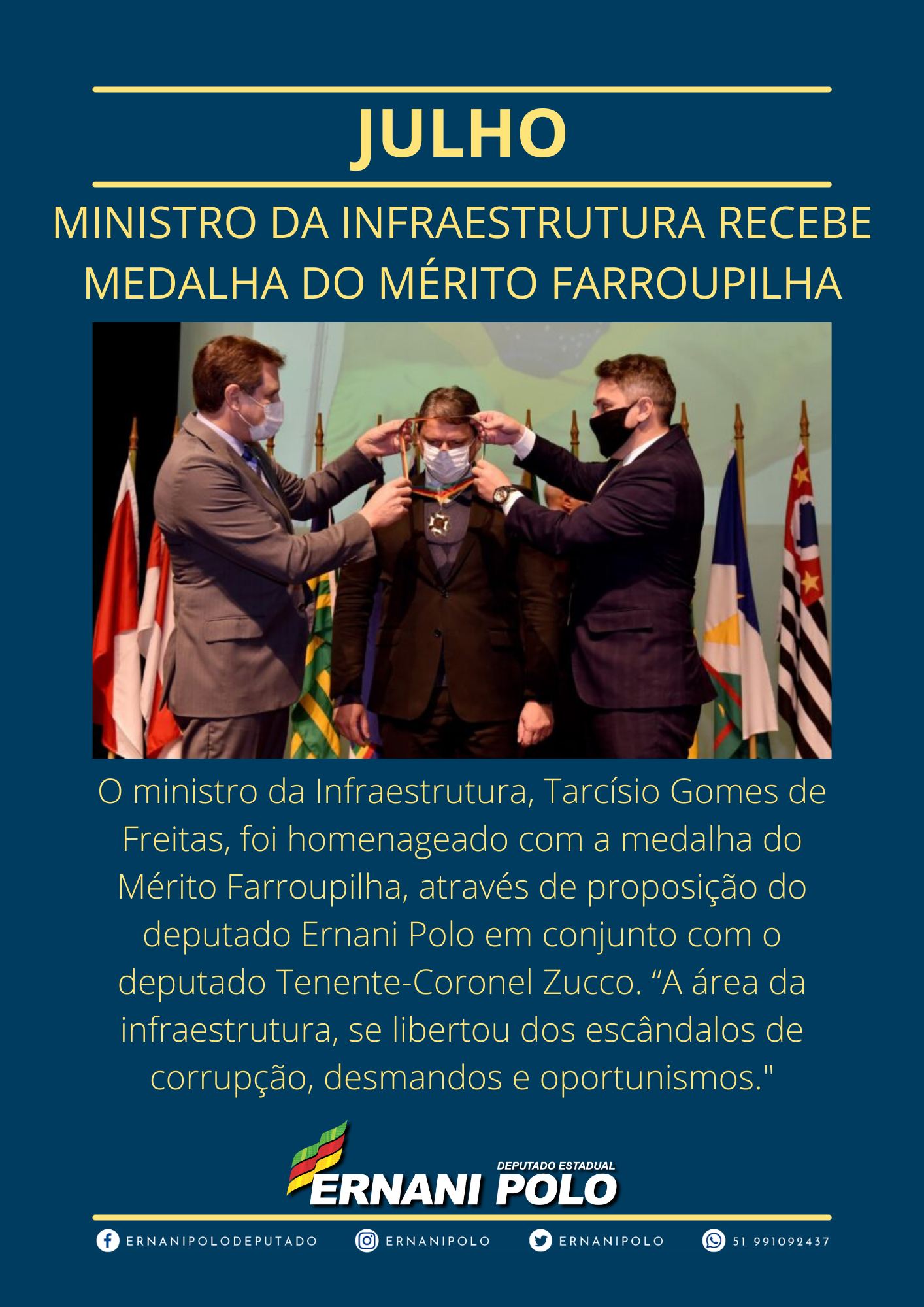 JULHO

MINISTRO DA INFRAESTRUTURA RECEBE MEDALHA DO MÉRITO FARROUPILHA

O ministro da Infraestrutura, Tarcísio Gomes de Freitas, foi homenageado com a medalha do Mérito Farroupilha, através de proposição do deputado Ernani Polo em conjunto com o deputado Tenente-Coronel Zucco. "A área da infraestrutura, se libertou dos escândalos de corrupção, desmandos e oportunismos."

DEPUTADO ESTADUAL
ERNANI POLO

ERNANIPOLODEPUTADO ERNANIPOLO ERNANIPOLO 51 991092437